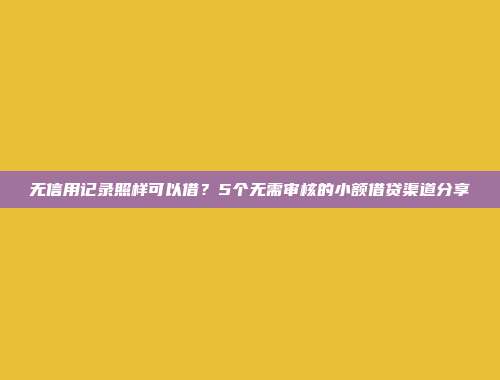 无信用记录照样可以借？5个无需审核的小额借贷渠道分享